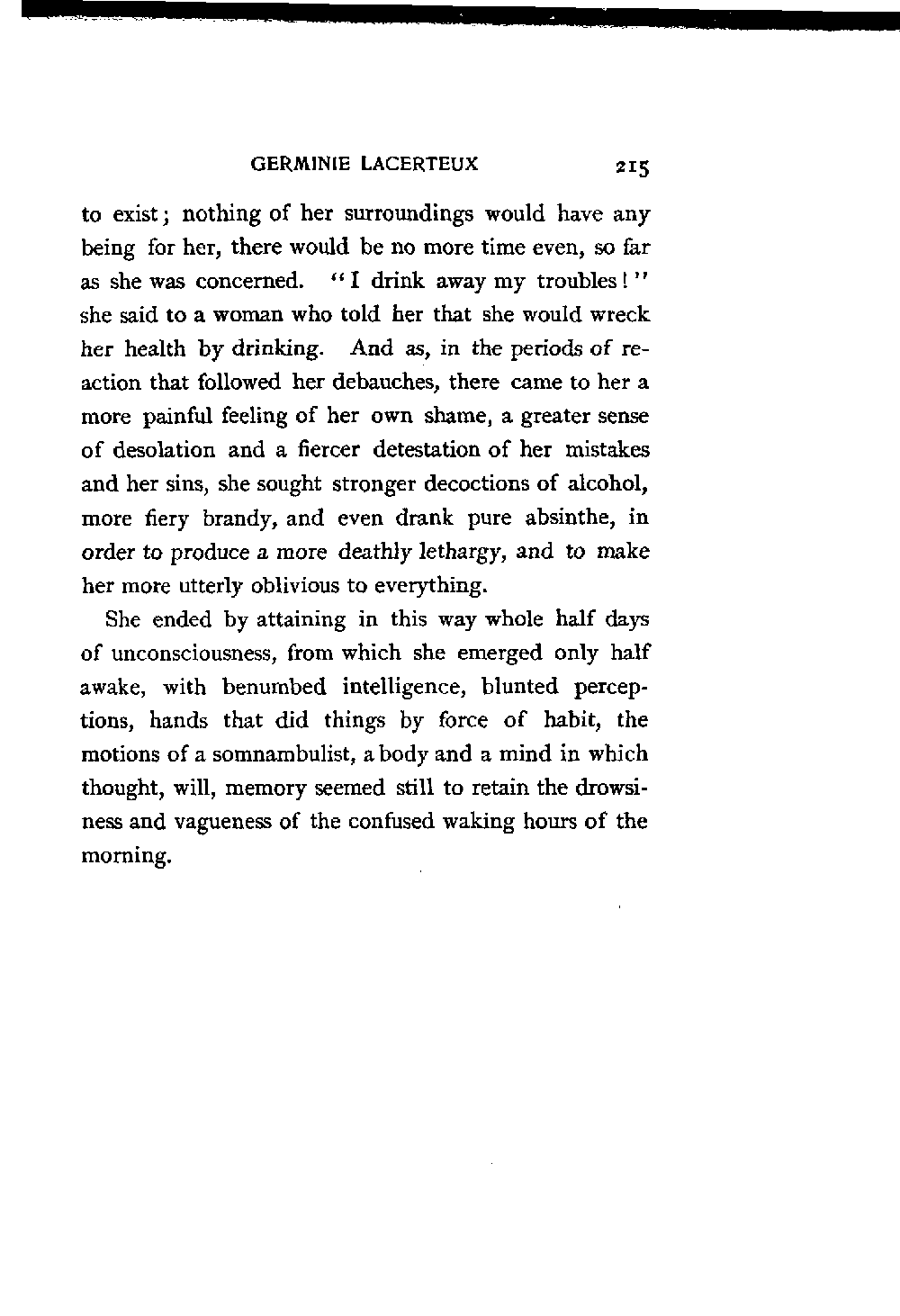 GERMINIE LACERTEUX 215

to exist; nothing of her surroundings would have any being for her, there would be no more time even, so far as she was concerned. "I drink away my troubles!" she said to a woman who told her that she would wreck her health by drinking. And as, in the periods of reaction that followed her debauches, there came to her a more painful feeling of her own shame, a greater sense of desolation and a fiercer detestation of her mistakes and her sins, she sought stronger decoctions of alcohol, more fiery brandy, and even drank pure absinthe, in order to produce a more deathly lethargy, and to make her more utterly oblivious to everything.

She ended by attaining in this way whole half days of unconsciousness, from which she emerged only half awake, with benumbed intelligence, blunted perceptions, hands that did things by force of habit, the motions of a somnambulist, a body and a mind in which thought, will, memory seemed still to retain the drowsiness and vagueness of the confused waking hours of the morning.